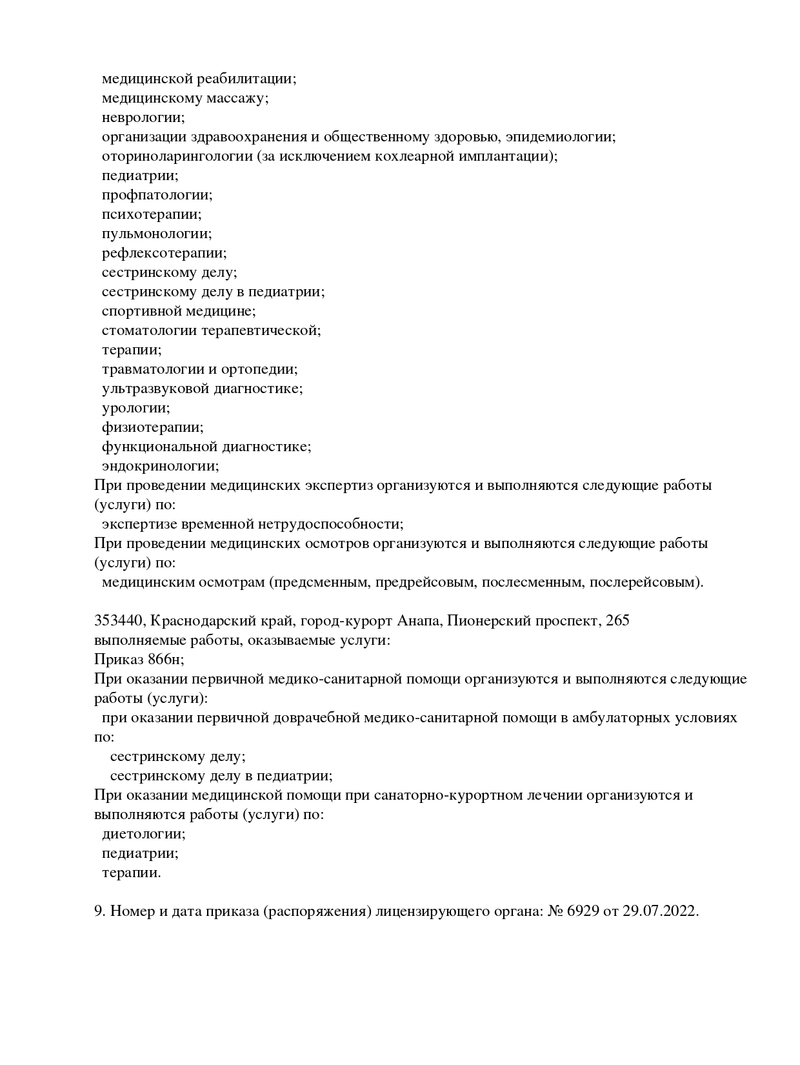 медицинской реабилитации;
медицинскому массажу;
неврологии;
организации здравоохранения и общественному здоровью, эпидемиологии;
оториноларингологии (за исключением кохлеарной имплантации);
педиатрии;
профпатологии;
психотерапии;
пульмонологии;
рефлексотерапии;
сестринскому делу;
сестринскому делу в педиатрии;
спортивной медицине;
стоматологии терапевтической;
терапии;
травматологии и ортопедии;
ультразвуковой диагностике;
урологии;
физиотерапии;
функциональной диагностике;
эндокринологии;
При проведении медицинских экспертиз организуются и выполняются следующие работы (услуги) по:
экспертизе временной нетрудоспособности;
При проведении медицинских осмотров организуются и выполняются следующие работы (услуги) по:
медицинским осмотрам (предсменным, предрейсовым, послесменным, послерейсовым).

353440, Краснодарский край, город-курорт Анапа, Пионерский проспект, 265
выполняемые работы, оказываемые услуги:
Приказ 866н;
При оказании первичной медико-санитарной помощи организуются и выполняются следующие работы (услуги):
при оказании первичной доврачебной медико-санитарной помощи в амбулаторных условиях по:
сестринскому делу;
сестринскому делу в педиатрии;
При оказании медицинской помощи при санаторно-курортном лечении организуются и выполняются работы (услуги) по:
диетологии;
педиатрии;
терапии.

9. Номер и дата приказа (распоряжения) лицензирующего органа: № 6929 от 29.07.2022.